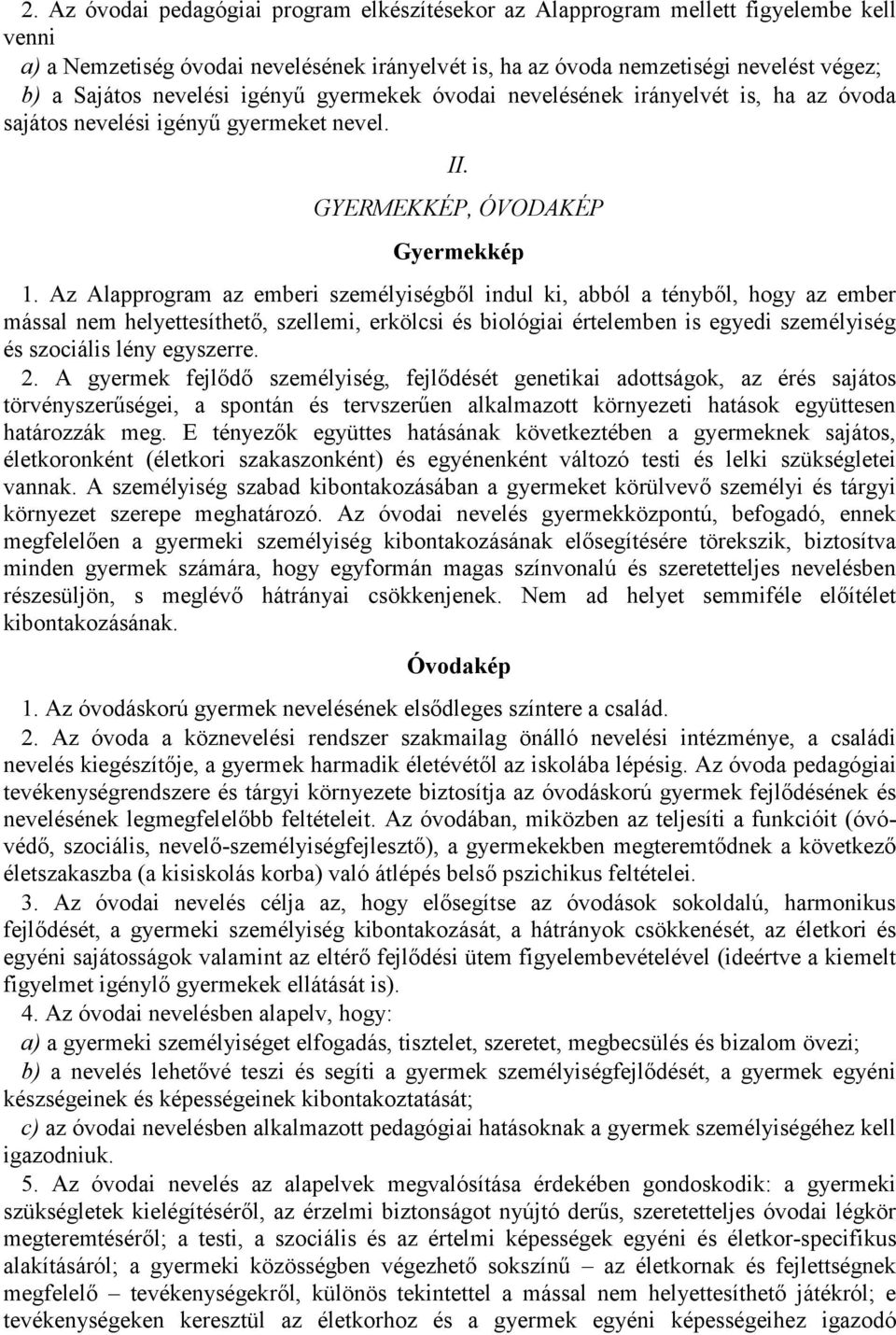 2. Az óvodai pedagógiai program elkészítésekor az Alapprogram mellett figyelembe kell venni
a) a Nemzetiség óvodai nevelésének irányelvét is, ha az óvoda nemzetiségi nevelést végez;
b) a Sajátos nevelési igényű gyermekek óvodai nevelésének irányelvét is, ha az óvoda sajátos nevelési igényű gyermeket nevel.

II.
GYERMEKKÉP, ÓVODAKÉP

Gyermekkép

1. Az Alapprogram az emberi személyiségből indul ki, abból a tényből, hogy az ember mással nem helyettesíthető, szellemi, erkölcsi és biológiai értelemben is egyedi személyiség és szociális lény egyszerre.
2. A gyermek fejlődő személyiség, fejlődését genetikai adottságok, az érés sajátos törvényszerűségei, a spontán és tervszerűen alkalmazott környezeti hatások együttesen határozzák meg. E tényezők együttes hatásának következtében a gyermeknek sajátos, életkoronként (életkori szakaszonként) és egyénenként változó testi és lelki szükségletei vannak. A személyiség szabad kibontakozásában a gyermeket körülvevő személyi és tárgyi környezet szerepe meghatározó. Az óvodai nevelés gyermekközpontú, befogadó, ennek megfelelően a gyermeki személyiség kibontakozásának elősegítésére törekszik, biztosítva minden gyermek számára, hogy egyformán magas színvonalú és szeretetteljes nevelésben részesüljön, s meglévő hátrányai csökkenjenek. Nem ad helyet semmiféle előítélet kibontakozásának.

Óvodakép

1. Az óvodáskorú gyermek nevelésének elsődleges színtere a család.
2. Az óvoda a köznevelési rendszer szakmailag önálló nevelési intézménye, a családi nevelés kiegészítője, a gyermek harmadik életévétől az iskolába lépésig. Az óvoda pedagógiai tevékenységrendszere és tárgyi környezete biztosítja az óvodáskorú gyermek fejlődésének és nevelésének legmegfelelőbb feltételeit. Az óvodában, miközben az teljesíti a funkcióit (óvó-védő, szociális, nevelő-személyiségfejlesztő), a gyermekekben megteremtődnek a következő életszakaszba (a kisiskolás korba) való átlépés belső pszichikus feltételei.
3. Az óvodai nevelés célja az, hogy elősegítse az óvodások sokoldalú, harmonikus fejlődését, a gyermeki személyiség kibontakozását, a hátrányok csökkenését, az életkori és egyéni sajátosságok valamint az eltérő fejlődési ütem figyelembevételével (ideértve a kiemelt figyelmet igénylő gyermekek ellátását is).
4. Az óvodai nevelésben alapelv, hogy:
a) a gyermeki személyiséget elfogadás, tisztelet, szeretet, megbecsülés és bizalom övezi;
b) a nevelés lehetővé teszi és segíti a gyermek személyiségfejlődését, a gyermek egyéni készségeinek és képességeinek kibontakoztatását;
c) az óvodai nevelésben alkalmazott pedagógiai hatásoknak a gyermek személyiségéhez kell igazodniuk.
5. Az óvodai nevelés az alapelvek megvalósítása érdekében gondoskodik: a gyermeki szükségletek kielégítéséről, az érzelmi biztonságot nyújtó derűs, szeretetteljes óvodai légkör megteremtéséről; a testi, a szociális és az értelmi képességek egyéni és életkor-specifikus alakításáról; a gyermeki közösségben végezhető sokszínű – az életkornak és fejlettségnek megfelelő – tevékenységekről, különös tekintettel a mással nem helyettesíthető játékról; e tevékenységeken keresztül az életkorhoz és a gyermek egyéni képességeihez igazodó